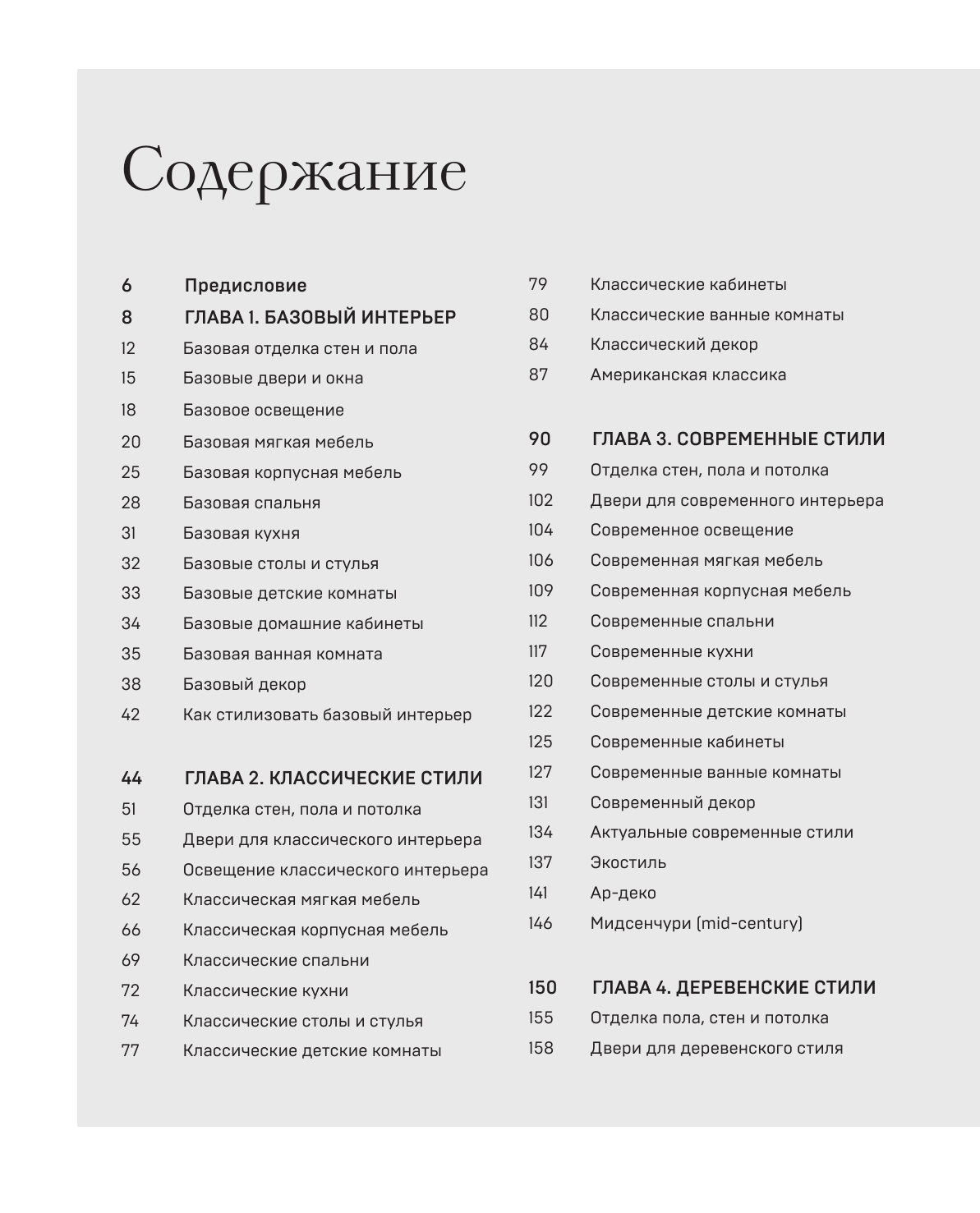 Содержание

6 Предисловие
8 ГЛАВА 1. БАЗОВЫЙ ИНТЕРЬЕР
12 Базовая отделка стен и пола
15 Базовые двери и окна
18 Базовое освещение
20 Базовая мягкая мебель
25 Базовая корпусная мебель
28 Базовая спальня
31 Базовая кухня
32 Базовые столы и стулья
33 Базовые детские комнаты
34 Базовые домашние кабинеты
35 Базовая ванная комната
38 Базовый декор
42 Как стилизовать базовый интерьер

44 ГЛАВА 2. КЛАССИЧЕСКИЕ СТИЛИ
51 Отделка стен, пола и потолка
55 Двери для классического интерьера
56 Освещение классического интерьера
62 Классическая мягкая мебель
66 Классическая корпусная мебель
69 Классические спальни
72 Классические кухни
74 Классические столы и стулья
77 Классические детские комнаты
79 Классические кабинеты
80 Классические ванные комнаты
84 Классический декор
87 Американская классика

90 ГЛАВА 3. СОВРЕМЕННЫЕ СТИЛИ
99 Отделка стен, пола и потолка
102 Двери для современного интерьера
104 Современное освещение
106 Современная мягкая мебель
109 Современная корпусная мебель
112 Современные спальни
117 Современные кухни
120 Современные столы и стулья
122 Современные детские комнаты
125 Современные кабинеты
127 Современные ванные комнаты
131 Современный декор
134 Актуальные современные стили
137 Экостиль
141 Ар-деко
146 Мидсенчури (mid-century)

150 ГЛАВА 4. ДЕРЕВЕНСКИЕ СТИЛИ
155 Отделка пола, стен и потолка
158 Двери для деревенского стиля